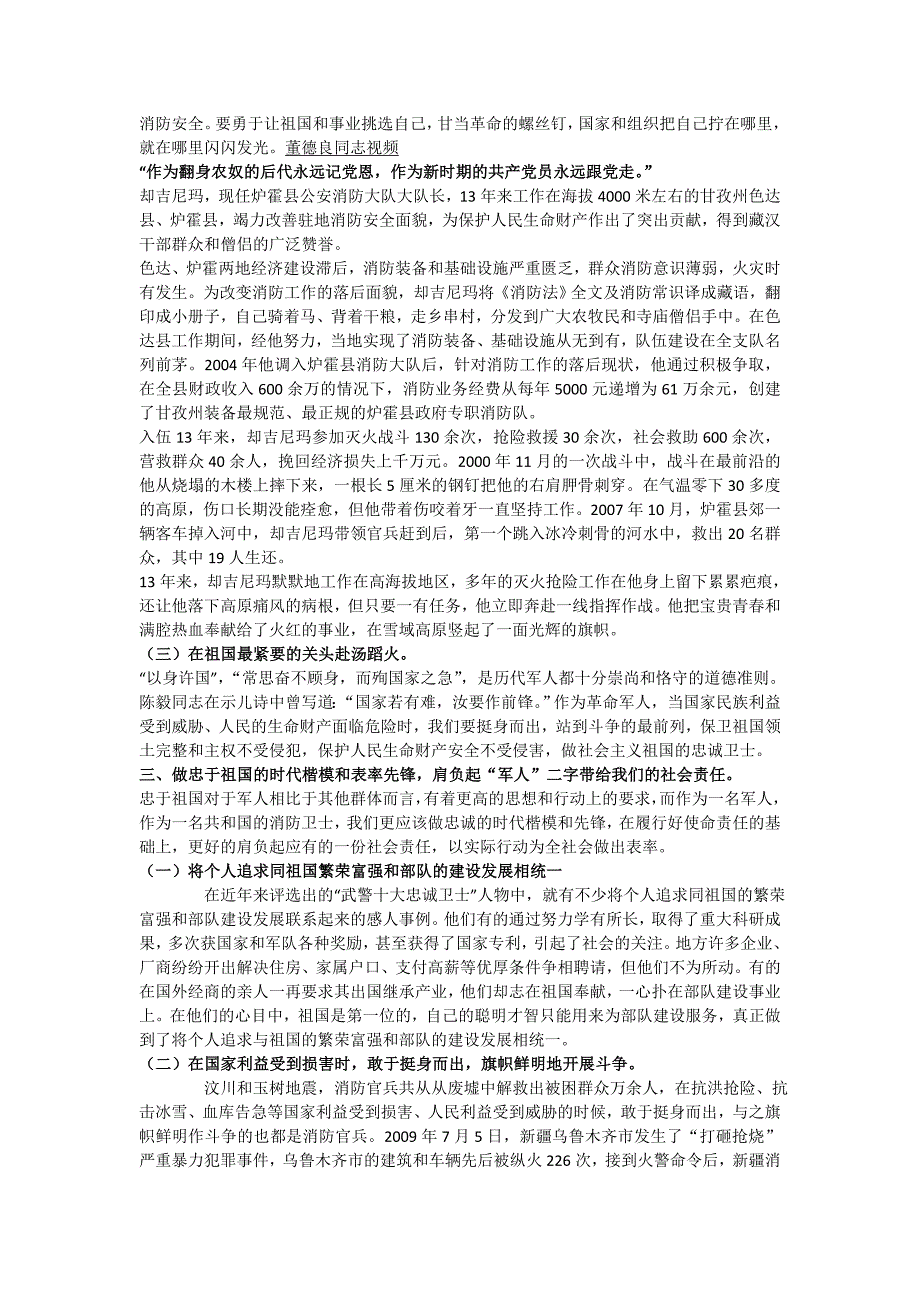 消防安全。要勇于让祖国和事业挑选自己，甘当革命的螺丝钉，国家和组织把自己拧在哪里，就在哪里闪闪发光。董德良同志视频

“作为翻身农奴的后代永远记党恩，作为新时期的共产党员永远跟党走。”

却吉尼玛，现任炉霍县公安消防大队大队长，13年来工作在海拔4000米左右的甘孜州色达县、炉霍县，竭力改善驻地消防安全面貌，为保护人民生命财产作出了突出贡献，得到藏汉干部群众和僧侣的广泛赞誉。

色达、炉霍两地经济建设滞后，消防装备和基础设施严重匮乏，群众消防意识薄弱，火灾时有发生。为改变消防工作的落后面貌，却吉尼玛将《消防法》全文及消防常识译成藏语，翻印成小册子，自己骑着马、背着干粮，走乡串村，分发到广大农牧民和寺庙僧侣手中。在色达县工作期间，经他努力，当地实现了消防装备、基础设施从无到有，队伍建设在全支队名列前茅。2004年他调入炉霍县消防大队后，针对消防工作的落后现状，他通过积极争取，在全县财政收入600余万的情况下，消防业务经费从每年5000元递增为61万余元，创建了甘孜州装备最规范、最正规的炉霍县政府专职消防队。

入伍13年来，却吉尼玛参加灭火战斗130余次，抢险救援30余次，社会救助600余次，营救群众40余人，挽回经济损失上千万元。2000年11月的一次战斗中，战斗在最前沿的他从烧塌的木楼上摔下来，一根长5厘米的钢钉把他的右肩胛骨刺穿。在气温零下30多度的高原，伤口长期没能痊愈，但他咬着牙一直坚持工作。2007年10月，炉霍县郊一辆客车掉入河中，却吉尼玛带领官兵赶到后，第一个跳入冰冷刺骨的河水中，救出20名群众，其中19人生还。

13年来，却吉尼玛默默地工作在高海拔地区，多年的灭火抢险工作在他身上留下累累疤痕，还让他落下高原痛风的病根，但只要一有任务，他立即奔赴一线指挥作战。他把宝贵青春和满腔热血奉献给了火红的事业，在雪域高原竖起了一面光辉的旗帜。

（三）在祖国最紧要的关头赴汤蹈火。

“以身许国”，“常思奋不顾身，而殉国家之急”，是历代军人都十分崇尚和恪守的道德准则。陈毅同志在示儿诗中曾写道：“国家若有难，汝要作前锋。”作为革命军人，当国家民族利益受到威胁、人民的生命财产面临危险时，我们要挺身而出，站到斗争的最前列，保卫祖国领土完整和主权不受侵犯，保护人民生命财产安全不受侵害，做社会主义祖国的忠诚卫士。

三、做忠于祖国的时代楷模和表率先锋，肩负起“军人”二字带给我们的社会责任。

忠于祖国对于军人相比于其他群体而言，有着更高的思想和行动上的要求，而作为一名军人，作为一名共和国的消防卫士，我们更应该做忠诚的时代楷模和先锋，在履行好使命责任的基础上，更好的肩负起应有的一份社会责任，以实际行动为全社会做出表率。

（一）将个人追求同祖国繁荣富强和部队的建设发展相统一

在近年来评选出的“武警十大忠诚卫士”人物中，就有不少将个人追求同祖国的繁荣富强和部队建设发展联系起来的感人事例。他们有的通过努力学有所长，取得了重大科研成果，多次获国家和军队各种奖励，甚至获得了国家专利，引起了社会的关注。地方许多企业、厂商纷纷开出解决住房、家属户口、支付高薪等优厚条件争相聘请，但他们不为所动。有的在国外经商的亲人一再要求其出国继承产业，他们却志在祖国奉献，一心扑在部队建设事业上。在他们的心目中，祖国是第一位的，自己的聪明才智只能用来为部队建设服务，真正做到了将个人追求与祖国的繁荣富强和部队的建设发展相统一。

（二）在国家利益受到损害时，敢于挺身而出，旗帜鲜明地开展斗争。

汶川和玉树地震，消防官兵共从废墟中解救出被困群众万余人，在抗洪抢险、抗击冰雪、血库告急等国家利益受到损害、人民利益受到威胁的时候，敢于挺身而出，与之旗帜鲜明作斗争的也都是消防官兵。2009年7月5日，新疆乌鲁木齐市发生了“打砸抢烧”严重暴力犯罪事件，乌鲁木齐市的建筑和车辆先后被纵火226次，接到火警命令后，新疆消